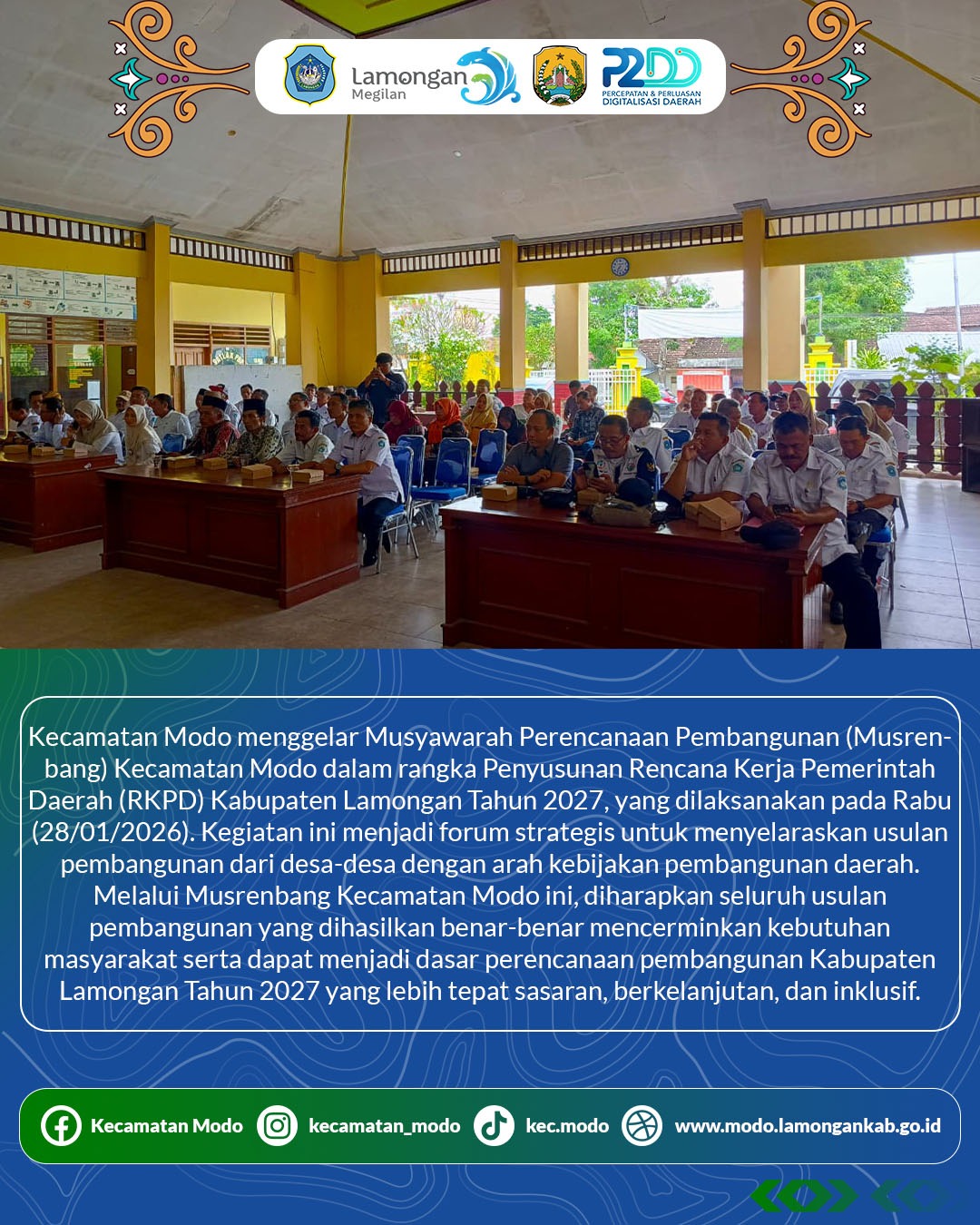 Lamongan Megilan

P2DD PERCEPATAN & PERLUASAN DIGITALISASI DAERAH

Kecamatan Modo menggelar Musyawarah Perencanaan Pembangunan (Musrenbang) Kecamatan Modo dalam rangka Penyusunan Rencana Kerja Pemerintah Daerah (RKPD) Kabupaten Lamongan Tahun 2027, yang dilaksanakan pada Rabu (28/01/2026). Kegiatan ini menjadi forum strategis untuk menyelaraskan usulan pembangunan dari desa-desa dengan arah kebijakan pembangunan daerah. Melalui Musrenbang Kecamatan Modo ini, diharapkan seluruh usulan pembangunan yang dihasilkan benar-benar mencerminkan kebutuhan masyarakat serta dapat menjadi dasar perencanaan pembangunan Kabupaten Lamongan Tahun 2027 yang lebih tepat sasaran, berkelanjutan, dan inklusif.

Kecamatan Modo kecamatan_modo kec.modo www.modo.lamongankab.go.id